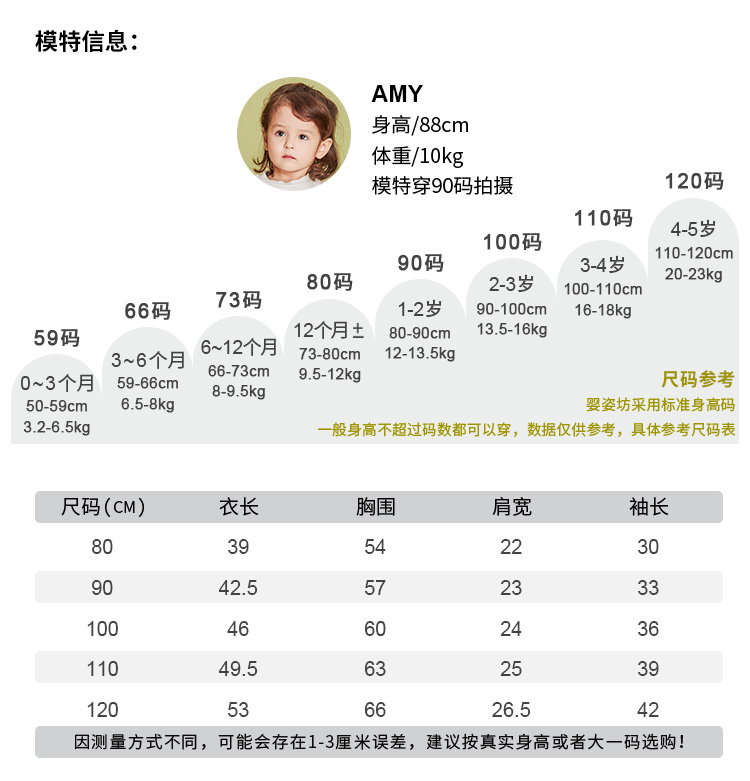 模特信息：

AMY
身高/88cm
体重/10kg
模特穿90码拍摄

59码
0~3个月
50-59cm
3.2-6.5kg

66码
3~6个月
59-66cm
6.5-8kg

73码
6~12个月
66-73cm
8-9.5kg

80码
12个月±
73-80cm
9.5-12kg

90码
1-2岁
80-90cm
12-13.5kg

100码
2-3岁
90-100cm
13.5-16kg

110码
3-4岁
100-110cm
16-18kg

120码
4-5岁
110-120cm
20-23kg

尺码参考
婴姿坊采用标准身高码
一般身高不超过码数都可以穿，数据仅供参考，具体参考尺码表

| 尺码(CM) | 衣长 | 胸围 | 肩宽 | 袖长 |
|---|---|---|---|---|
| 80 | 39 | 54 | 22 | 30 |
| 90 | 42.5 | 57 | 23 | 33 |
| 100 | 46 | 60 | 24 | 36 |
| 110 | 49.5 | 63 | 25 | 39 |
| 120 | 53 | 66 | 26.5 | 42 |

因测量方式不同，可能会存在1-3厘米误差，建议按真实身高或者大一码选购！